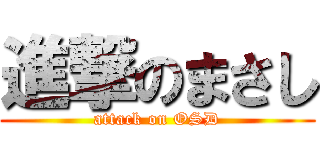 進撃のまさし
attack on OSD